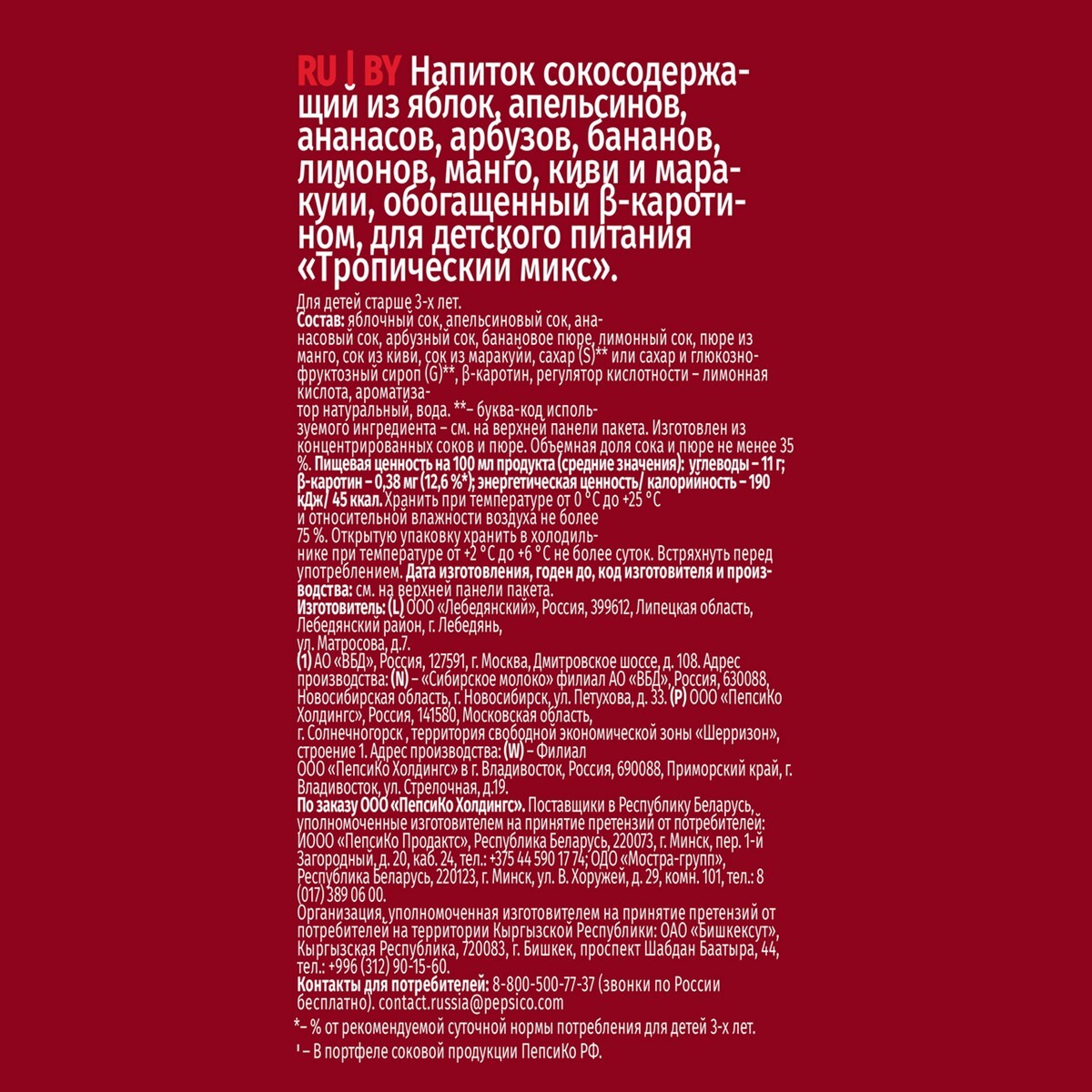 RU | BY Напиток сокосодержащий из яблок, апельсинов, ананасов, арбузов, бананов, лимонов, манго, киви и маракуйи, обогащенный β-каротином, для детского питания «Тропический микс».

Для детей старше 3-х лет.
Состав: яблочный сок, апельсиновый сок, ананасовый сок, арбузный сок, банановое пюре, лимонный сок, пюре из манго, сок из киви, сок из маракуйи, сахар (S)** или сахар и глюкозно-фруктозный сироп (G)**, β-каротин, регулятор кислотности – лимонная кислота, ароматизатор натуральный, вода. **– буква-код используемого ингредиента – см. на верхней панели пакета. Изготовлен из концентрированных соков и пюре. Объемная доля сока и пюре не менее 35 %. Пищевая ценность на 100 мл продукта (средние значения): углеводы – 11 г; β-каротин – 0,38 мг (12,6 %*); энергетическая ценность/ калорийность – 190 кДж/ 45 ккал. Хранить при температуре от 0 °С до +25 °С и относительной влажности воздуха не более 75 %. Открытую упаковку хранить в холодильнике при температуре от +2 °С до +6 °С не более суток. Встряхнуть перед употреблением. Дата изготовления, годен до, код изготовителя и производства: см. на верхней панели пакета.
Изготовитель: (L) ООО «Лебедянский», Россия, 399612, Липецкая область, Лебедянский район, г. Лебедянь, ул. Матросова, д.7.
(1) АО «ВБД», Россия, 127591, г. Москва, Дмитровское шоссе, д. 108. Адрес производства: (N) – «Сибирское молоко» филиал АО «ВБД», Россия, 630088, Новосибирская область, г. Новосибирск, ул. Петухова, д. 33. (P) ООО «ПепсиКо Холдингс», Россия, 141580, Московская область, г. Солнечногорск , территория свободной экономической зоны «Шерризон», строение 1. Адрес производства: (W) – Филиал ООО «ПепсиКо Холдингс» в г. Владивосток, Россия, 690088, Приморский край, г. Владивосток, ул. Стрелочная, д.19.
По заказу ООО «ПепсиКо Холдингс». Поставщики в Республику Беларусь, уполномоченные изготовителем на принятие претензий от потребителей: ИООО «ПепсиКо Продактс», Республика Беларусь, 220073, г. Минск, пер. 1-й Загородный, д. 20, каб. 24, тел.: +375 44 590 17 74; ОДО «Мостра-групп», Республика Беларусь, 220123, г. Минск, ул. В. Хоружей, д. 29, комн. 101, тел.: 8 (017) 389 06 00.
Организация, уполномоченная изготовителем на принятие претензий от потребителей на территории Кыргызской Республики: ОАО «Бишкексут», Кыргызская Республика, 720083, г. Бишкек, проспект Шабдан Баатыра, 44, тел.: +996 (312) 90-15-60.
Контакты для потребителей: 8-800-500-77-37 (звонки по России бесплатно). contact.russia@pepsico.com

*– % от рекомендуемой суточной нормы потребления для детей 3-х лет.

¹ – В портфеле соковой продукции ПепсиКо РФ.